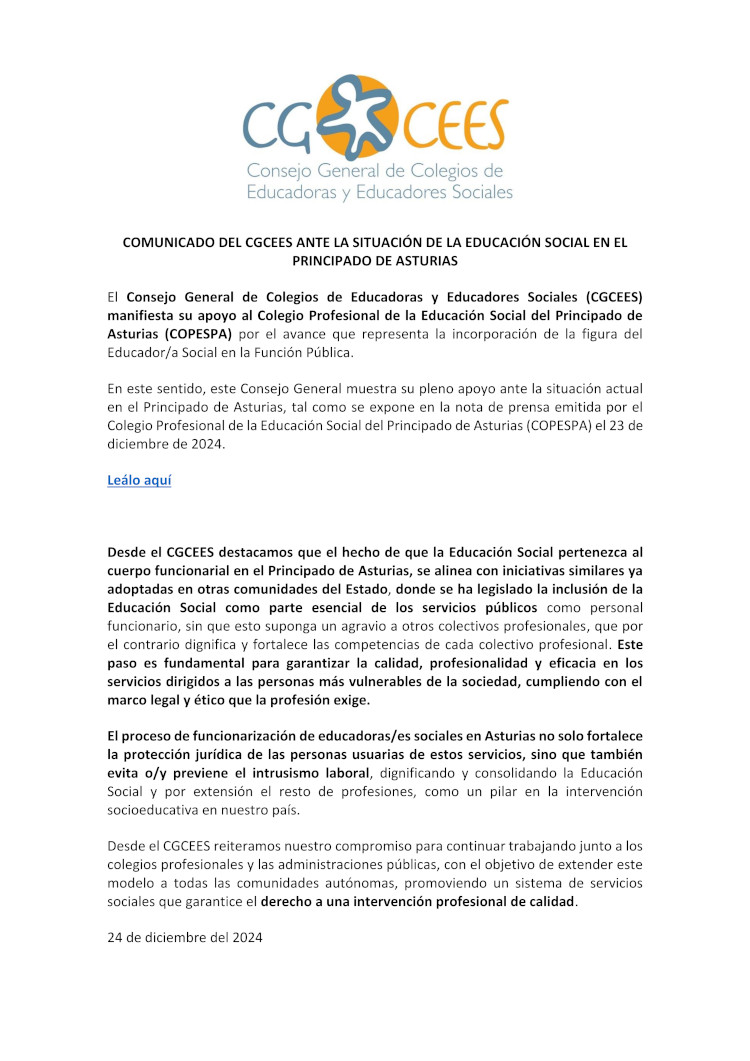 CG CEES
Consejo General de Colegios de
Educadoras y Educadores Sociales

COMUNICADO DEL CGCEES ANTE LA SITUACIÓN DE LA EDUCACIÓN SOCIAL EN EL PRINCIPADO DE ASTURIAS

El Consejo General de Colegios de Educadoras y Educadores Sociales (CGCEES) manifiesta su apoyo al Colegio Profesional de la Educación Social del Principado de Asturias (COPESPA) por el avance que representa la incorporación de la figura del Educador/a Social en la Función Pública.

En este sentido, este Consejo General muestra su pleno apoyo ante la situación actual en el Principado de Asturias, tal como se expone en la nota de prensa emitida por el Colegio Profesional de la Educación Social del Principado de Asturias (COPESPA) el 23 de diciembre de 2024.

Leálo aquí

Desde el CGCEES destacamos que el hecho de que la Educación Social pertenezca al cuerpo funcionarial en el Principado de Asturias, se alinea con iniciativas similares ya adoptadas en otras comunidades del Estado, donde se ha legislado la inclusión de la Educación Social como parte esencial de los servicios públicos como personal funcionario, sin que esto suponga un agravio a otros colectivos profesionales, que por el contrario dignifica y fortalece las competencias de cada colectivo profesional. Este paso es fundamental para garantizar la calidad, profesionalidad y eficacia en los servicios dirigidos a las personas más vulnerables de la sociedad, cumpliendo con el marco legal y ético que la profesión exige.

El proceso de funcionarización de educadoras/es sociales en Asturias no solo fortalece la protección jurídica de las personas usuarias de estos servicios, sino que también evita o/y previene el intrusismo laboral, dignificando y consolidando la Educación Social y por extensión el resto de profesiones, como un pilar en la intervención socioeducativa en nuestro país.

Desde el CGCEES reiteramos nuestro compromiso para continuar trabajando junto a los colegios profesionales y las administraciones públicas, con el objetivo de extender este modelo a todas las comunidades autónomas, promoviendo un sistema de servicios sociales que garantice el derecho a una intervención profesional de calidad.

24 de diciembre del 2024